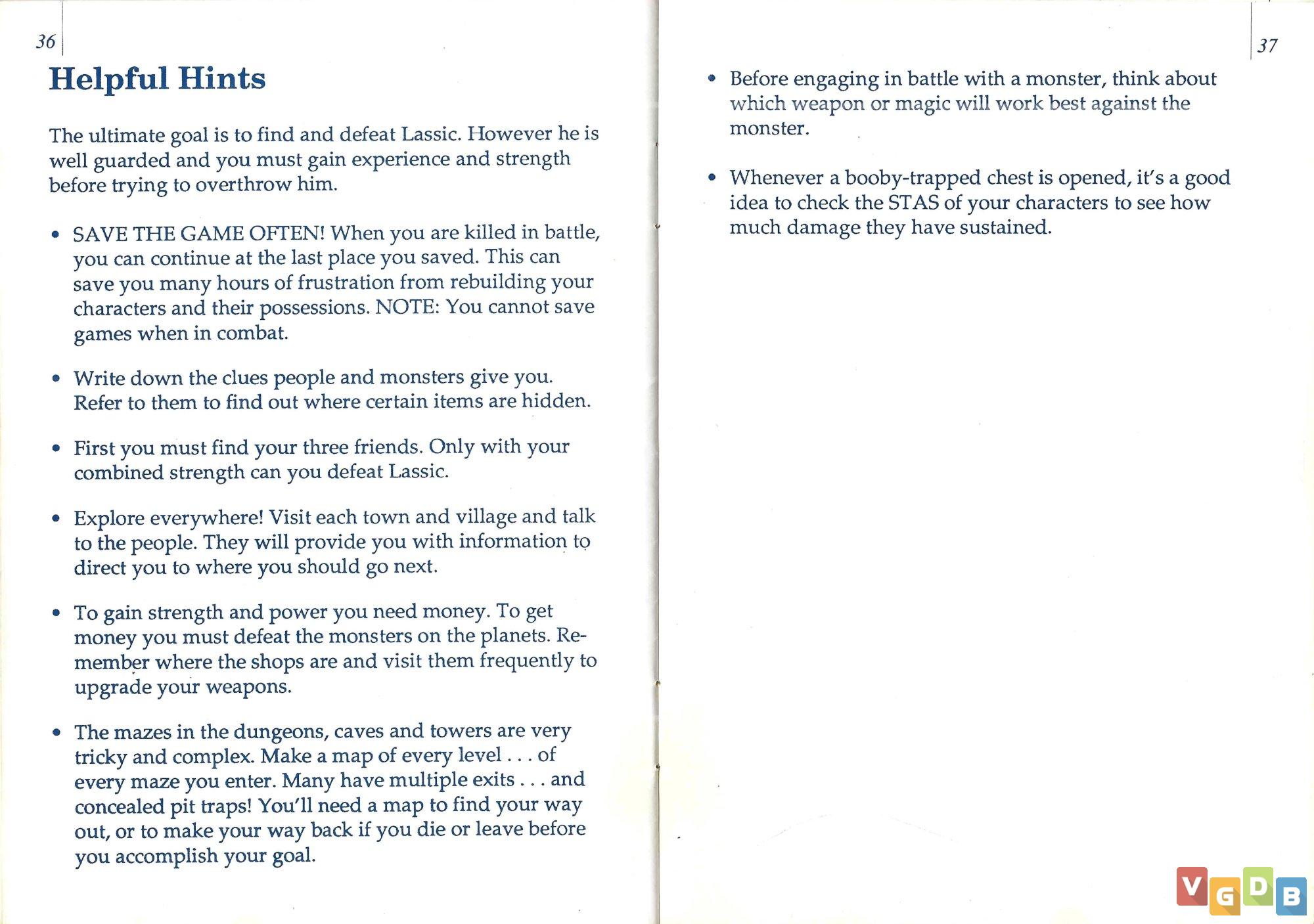 36

Helpful Hints

The ultimate goal is to find and defeat Lassic. However he is well guarded and you must gain experience and strength before trying to overthrow him.

• SAVE THE GAME OFTEN! When you are killed in battle, you can continue at the last place you saved. This can save you many hours of frustration from rebuilding your characters and their possessions. NOTE: You cannot save games when in combat.

• Write down the clues people and monsters give you. Refer to them to find out where certain items are hidden.

• First you must find your three friends. Only with your combined strength can you defeat Lassic.

• Explore everywhere! Visit each town and village and talk to the people. They will provide you with information to direct you to where you should go next.

• To gain strength and power you need money. To get money you must defeat the monsters on the planets. Remember where the shops are and visit them frequently to upgrade your weapons.

• The mazes in the dungeons, caves and towers are very tricky and complex. Make a map of every level . . . of every maze you enter. Many have multiple exits . . . and concealed pit traps! You'll need a map to find your way out, or to make your way back if you die or leave before you accomplish your goal.

37

• Before engaging in battle with a monster, think about which weapon or magic will work best against the monster.

• Whenever a booby-trapped chest is opened, it's a good idea to check the STAS of your characters to see how much damage they have sustained.

VGDB